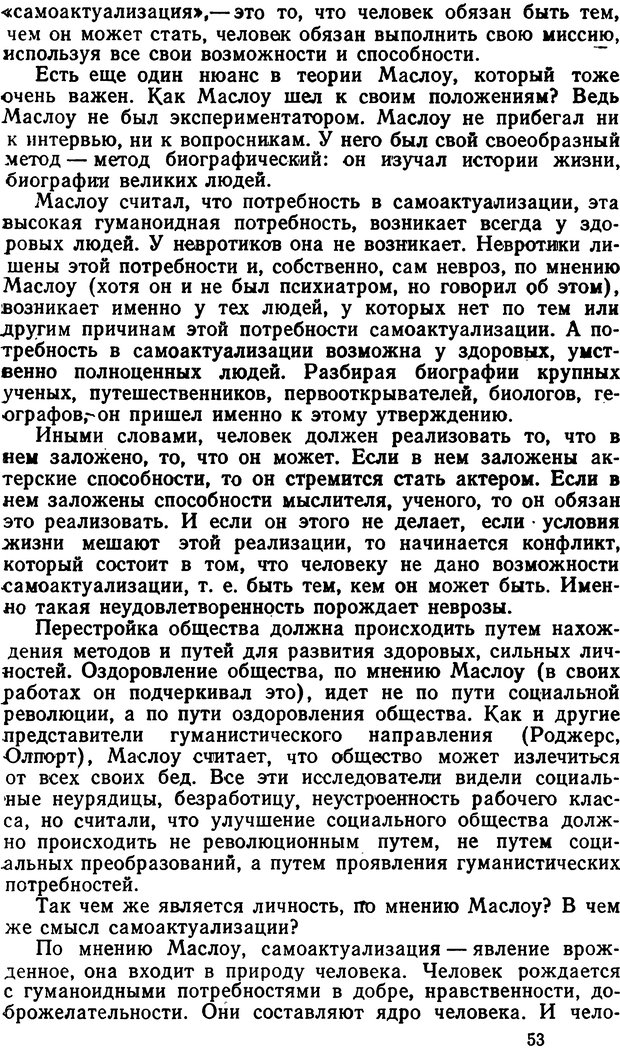 «самоактуализация»,— это то, что человек обязан быть тем, чем он может стать, человек обязан выполнить свою миссию, используя все свои возможности и способности.

Есть еще один нюанс в теории Маслоу, который тоже очень важен. Как Маслоу шел к своим положениям? Ведь Маслоу не был экспериментатором. Маслоу не прибегал ни к интервью, ни к вопросникам. У него был свой своеобразный метод — метод биографический: он изучал истории жизни, биографии великих людей.

Маслоу считал, что потребность в самоактуализации, эта высокая гуманоидная потребность, возникает всегда у здоровых людей. У невротиков она не возникает. Невротики лишены этой потребности и, собственно, сам невроз, по мнению Маслоу (хотя он и не был психиатром, но говорил об этом), возникает именно у тех людей, у которых нет по тем или другим причинам этой потребности самоактуализации. А потребность в самоактуализации возможна у здоровых, умственно полноценных людей. Разбирая биографии крупных ученых, путешественников, первооткрывателей, биологов, географов, он пришел именно к этому утверждению.

Иными словами, человек должен реализовать то, что в нем заложено, то, что он может. Если в нем заложены актерские способности, то он стремится стать актером. Если в нем заложены способности мыслителя, ученого, то он обязан это реализовать. И если он этого не делает, если условия жизни мешают этой реализации, то начинается конфликт, который состоит в том, что человеку не дано возможности самоактуализации, т. е. быть тем, кем он может быть. Именно такая неудовлетворенность порождает неврозы.

Перестройка общества должна происходить путем нахождения методов и путей для развития здоровых, сильных личностей. Оздоровление общества, по мнению Маслоу (в своих работах он подчеркивал это), идет не по пути социальной революции, а по пути оздоровления общества. Как и другие представители гуманистического направления (Роджерс, Олпорт), Маслоу считает, что общество может излечиться от всех своих бед. Все эти исследователи видели социальные неурядицы, безработицу, неустроенность рабочего класса, но считали, что улучшение социального общества должно происходить не революционным путем, не путем социальных преобразований, а путем проявления гуманистических потребностей.

Так чем же является личность, по мнению Маслоу? В чем же смысл самоактуализации?

По мнению Маслоу, самоактуализация — явление врожденное, она входит в природу человека. Человек рождается с гуманоидными потребностями в добре, нравственности, доброжелательности. Они составляют ядро человека. И чело-

53